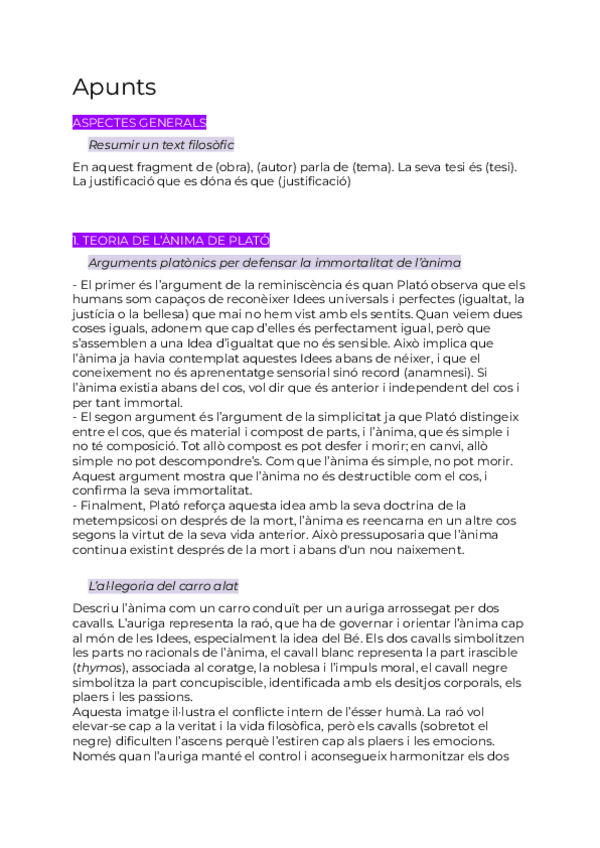 Apunts

ASPECTES GENERALS

Resumir un text filosòfic

En aquest fragment de (obra), (autor) parla de (tema). La seva tesi és (tesi). La justificació que es dóna és que (justificació)

1. TEORIA DE L'ÀNIMA DE PLATÓ

Arguments platònics per defensar la immortalitat de l'ànima

- El primer és l'argument de la reminiscència és quan Plató observa que els humans som capaços de reconèixer Idees universals i perfectes (igualtat, la justícia o la bellesa) que mai no hem vist amb els sentits. Quan veiem dues coses iguals, adonem que cap d'elles és perfectament igual, però que s'assemblen a una Idea d'igualtat que no és sensible. Això implica que l'ànima ja havia contemplat aquestes Idees abans de néixer, i que el coneixement no és aprenentatge sensorial sinó record (anamnesi). Si l'ànima existia abans del cos, vol dir que és anterior i independent del cos i per tant immortal.
- El segon argument és l'argument de la simplicitat ja que Plató distingeix entre el cos, que és material i compost de parts, i l'ànima, que és simple i no té composició. Tot allò compost es pot desfer i morir; en canvi, allò simple no pot descompondre's. Com que l'ànima és simple, no pot morir. Aquest argument mostra que l'ànima no és destructible com el cos, i confirma la seva immortalitat.
- Finalment, Plató reforça aquesta idea amb la seva doctrina de la metempsicosi on després de la mort, l'ànima es reencarna en un altre cos segons la virtut de la seva vida anterior. Això pressuposaria que l'ànima continua existint després de la mort i abans d'un nou naixement.

L'al·legoria del carro alat

Descriu l'ànima com un carro conduït per un auriga arrossegat per dos cavalls. L'auriga representa la raó, que ha de governar i orientar l'ànima cap al món de les Idees, especialment la idea del Bé. Els dos cavalls simbolitzen les parts no racionals de l'ànima, el cavall blanc representa la part irascible (thymos), associada al coratge, la noblesa i l'impuls moral, el cavall negre simbolitza la part concupiscible, identificada amb els desitjos corporals, els plaers i les passions.
Aquesta imatge il·lustra el conflicte intern de l'ésser humà. La raó vol elevar-se cap a la veritat i la vida filosòfica, però els cavalls (sobretot el negre) dificulten l'ascens perquè l'estiren cap als plaers i les emocions. Només quan l'auriga manté el control i aconsegueix harmonitzar els dos